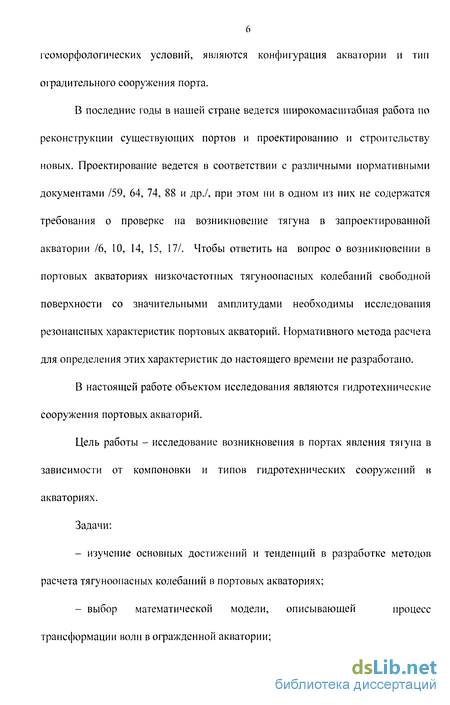 6

геоморфологических условий, являются конфигурация акватории и тип оградительного сооружения порта.

В последние годы в нашей стране ведется широкомасштабная работа по реконструкции существующих портов и проектированию и строительству новых. Проектирование ведется в соответствии с различными нормативными документами /59, 64, 74, 88 и др./, при этом ни в одном из них не содержатся требования о проверке на возникновение тягуна в запроектированной акватории /6, 10, 14, 15, 17/. Чтобы ответить на вопрос о возникновении в портовых акваториях низкочастотных тягуноопасных колебаний свободной поверхности со значительными амплитудами необходимы исследования резонансных характеристик портовых акваторий. Нормативного метода расчета для определения этих характеристик до настоящего времени не разработано.

В настоящей работе объектом исследования являются гидротехнические сооружения портовых акваторий.

Цель работы – исследование возникновения в портах явления тягуна в зависимости от компоновки и типов гидротехнических сооружений в акваториях.

Задачи:

– изучение основных достижений и тенденций в разработке методов расчета тягуноопасных колебаний в портовых акваториях;

– выбор математической модели, описывающей процесс трансформации волн в огражденной акватории;

dsLib.net
библиотека диссертаций